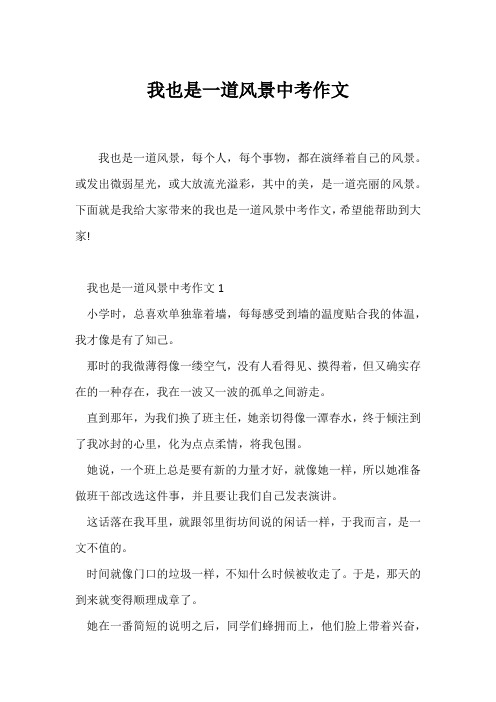 我也是一道风景中考作文

我也是一道风景，每个人，每个事物，都在演绎着自己的风景。或发出微弱星光，或大放流光溢彩，其中的美，是一道亮丽的风景。下面就是我给大家带来的我也是一道风景中考作文，希望能帮助到大家!

我也是一道风景中考作文 1

小学时，总喜欢单独靠着墙，每每感受到墙的温度贴合我的体温，我才像是有了知己。

那时的我微薄得像一缕空气，没有人看得见、摸得着，但又确实存在的一种存在，我在一波又一波的孤单之间游走。

直到那年，为我们换了班主任，她亲切得像一潭春水，终于倾注到了我冰封的心里，化为点点柔情，将我包围。

她说，一个班上总是要有新的力量才好，就像她一样，所以她准备做班干部改选这件事，并且要让我们自己发表演讲。

这话落在我耳里，就跟邻里街坊间说的闲话一样，于我而言，是一文不值的。

时间就像门口的垃圾一样，不知什么时候被收走了。于是，那天的到来就变得顺理成章了。

她在一番简短的说明之后，同学们蜂拥而上，他们脸上带着兴奋，